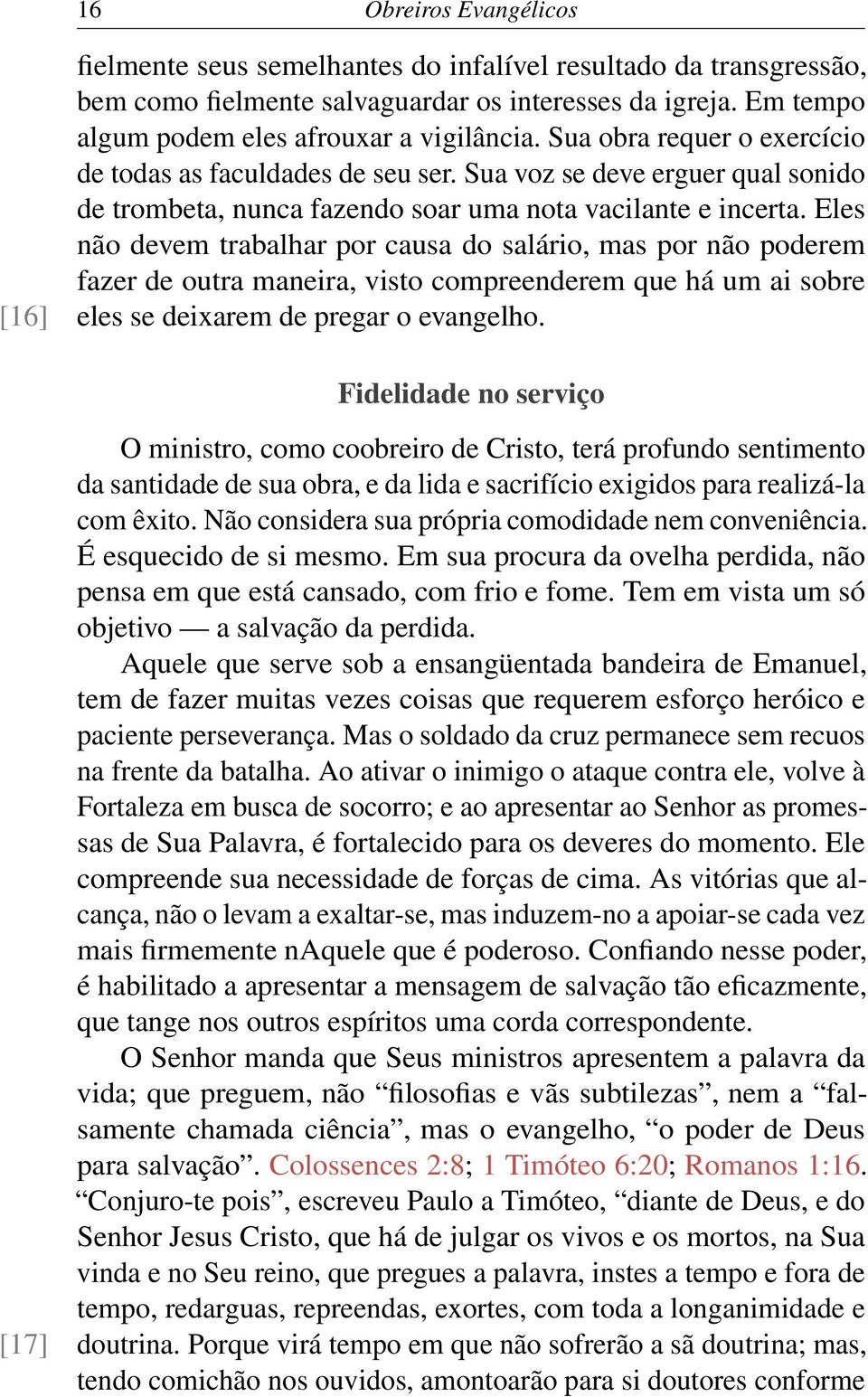 16 Obreiros Evangélicos

fielmente seus semelhantes do infalível resultado da transgressão, bem como fielmente salvaguardar os interesses da igreja. Em tempo algum podem eles afrouxar a vigilância. Sua obra requer o exercício de todas as faculdades de seu ser. Sua voz se deve erguer qual sonido de trombeta, nunca fazendo soar uma nota vacilante e incerta. Eles não devem trabalhar por causa do salário, mas por não poderem fazer de outra maneira, visto compreenderem que há um ai sobre eles se deixarem de pregar o evangelho. [16]

Fidelidade no serviço

O ministro, como coobreiro de Cristo, terá profundo sentimento da santidade de sua obra, e da lida e sacrifício exigidos para realizá-la com êxito. Não considera sua própria comodidade nem conveniência. É esquecido de si mesmo. Em sua procura da ovelha perdida, não pensa em que está cansado, com frio e fome. Tem em vista um só objetivo — a salvação da perdida.

Aquele que serve sob a ensangüentada bandeira de Emanuel, tem de fazer muitas vezes coisas que requerem esforço heróico e paciente perseverança. Mas o soldado da cruz permanece sem recuos na frente da batalha. Ao ativar o inimigo o ataque contra ele, volve à Fortaleza em busca de socorro; e ao apresentar ao Senhor as promessas de Sua Palavra, é fortalecido para os deveres do momento. Ele compreende sua necessidade de forças de cima. As vitórias que alcança, não o levam a exaltar-se, mas induzem-no a apoiar-se cada vez mais firmemente nAquele que é poderoso. Confiando nesse poder, é habilitado a apresentar a mensagem de salvação tão eficazmente, que tange nos outros espíritos uma corda correspondente.

O Senhor manda que Seus ministros apresentem a palavra da vida; que preguem, não “filosofias e vãs subtilezas”, nem a “falsamente chamada ciência”, mas o evangelho, “o poder de Deus para salvação”. Colossences 2:8; 1 Timóteo 6:20; Romanos 1:16. “Conjuro-te pois”, escreveu Paulo a Timóteo, “diante de Deus, e do Senhor Jesus Cristo, que há de julgar os vivos e os mortos, na Sua vinda e no Seu reino, que pregues a palavra, instes a tempo e fora de tempo, redarguas, repreendas, exortes, com toda a longanimidade e doutrina. Porque virá tempo em que não sofrerão a sã doutrina; mas, tendo comichão nos ouvidos, amontoarão para si doutores conforme [17]